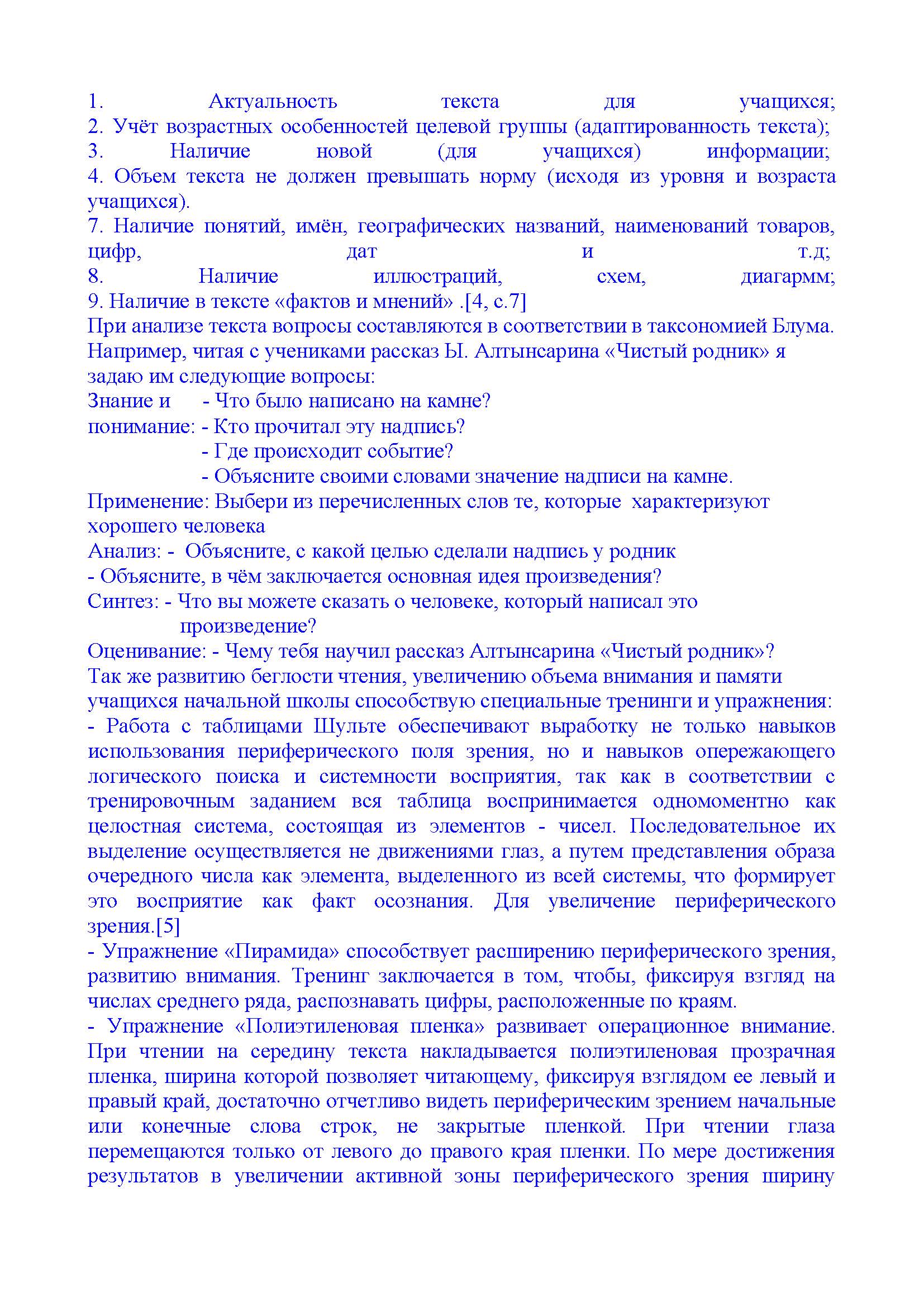 1. Актуальность текста для учащихся;
2. Учёт возрастных особенностей целевой группы (адаптированность текста);
3. Наличие новой (для учащихся) информации;
4. Объем текста не должен превышать норму (исходя из уровня и возраста учащихся).
7. Наличие понятий, имён, географических названий, наименований товаров, цифр, дат и т.д;
8. Наличие иллюстраций, схем, диагармм;
9. Наличие в тексте «фактов и мнений» .[4, с.7]
При анализе текста вопросы составляются в соответствии в таксономией Блума. Например, читая с учениками рассказ Ы. Алтынсарина «Чистый родник» я задаю им следующие вопросы:
Знание и понимание: - Что было написано на камне?
- Кто прочитал эту надпись?
- Где происходит событие?
- Объясните своими словами значение надписи на камне.
Применение: Выбери из перечисленных слов те, которые характеризуют хорошего человека
Анализ: - Объясните, с какой целью сделали надпись у родник
- Объясните, в чём заключается основная идея произведения?
Синтез: - Что вы можете сказать о человеке, который написал это произведение?
Оценивание: - Чему тебя научил рассказ Алтынсарина «Чистый родник»?
Так же развитию беглости чтения, увеличению объема внимания и памяти учащихся начальной школы способствую специальные тренинги и упражнения:
- Работа с таблицами Шульте обеспечивают выработку не только навыков использования периферического поля зрения, но и навыков опережающего логического поиска и системности восприятия, так как в соответствии с тренировочным заданием вся таблица воспринимается одномоментно как целостная система, состоящая из элементов - чисел. Последовательное их выделение осуществляется не движениями глаз, а путем представления образа очередного числа как элемента, выделенного из всей системы, что формирует это восприятие как факт осознания. Для увеличение периферического зрения.[5]
- Упражнение «Пирамида» способствует расширению периферического зрения, развитию внимания. Тренинг заключается в том, чтобы, фиксируя взгляд на числах среднего ряда, распознавать цифры, расположенные по краям.
- Упражнение «Полиэтиленовая пленка» развивает операционное внимание. При чтении на середину текста накладывается полиэтиленовая прозрачная пленка, ширина которой позволяет читающему, фиксируя взглядом ее левый и правый край, достаточно отчетливо видеть периферическим зрением начальные или конечные слова строк, не закрытые пленкой. При чтении глаза перемещаются только от левого до правого края пленки. По мере достижения результатов в увеличении активной зоны периферического зрения ширину